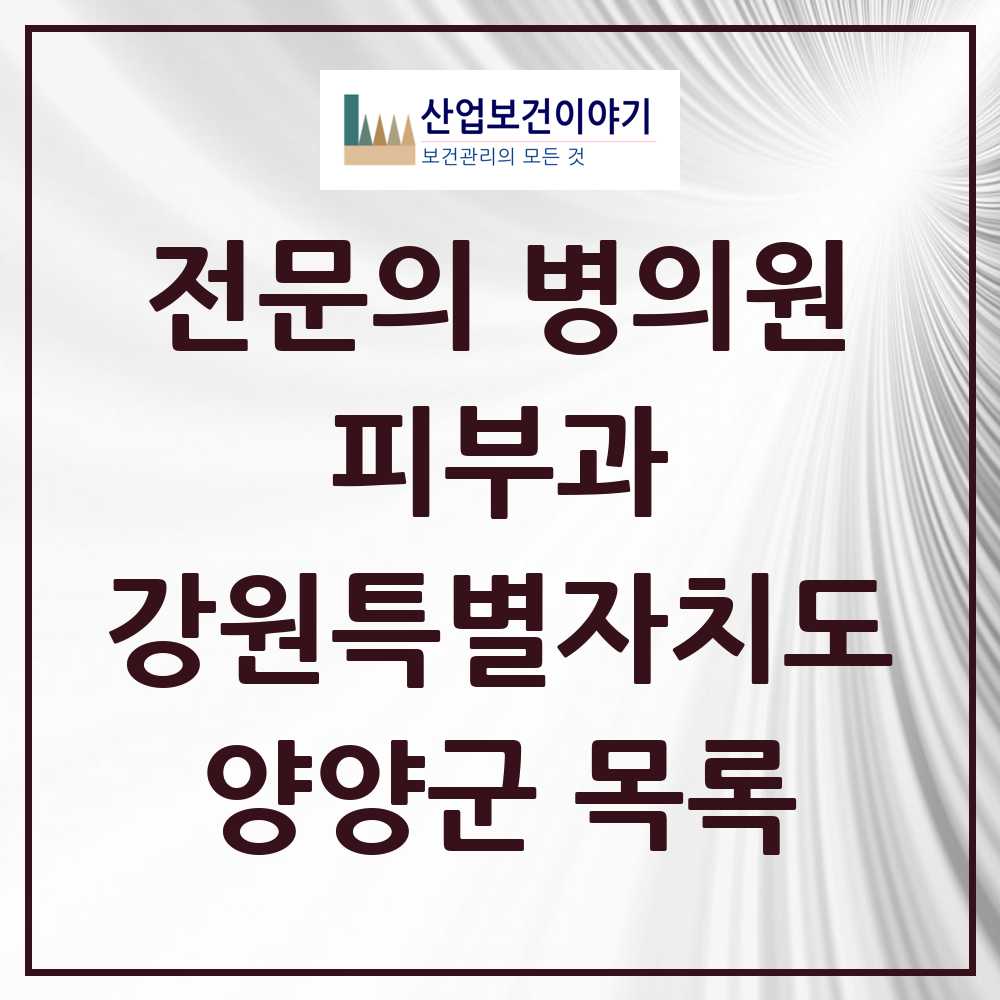 산업보건이야기
보건관리의 모든 것

전문의 병의원
피부과
강원특별자치도
양양군 목록